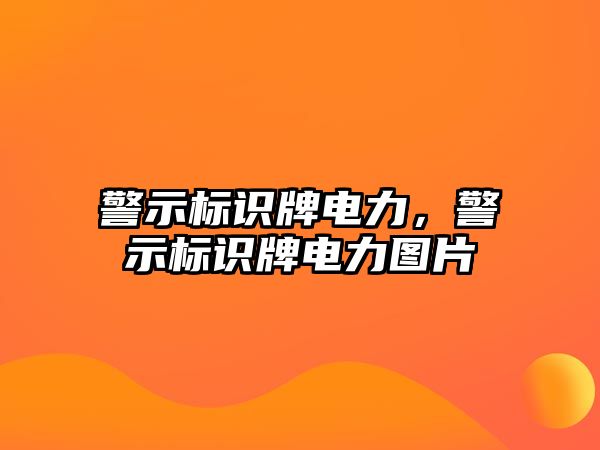 警示标识牌电力，警示标识牌电力图片